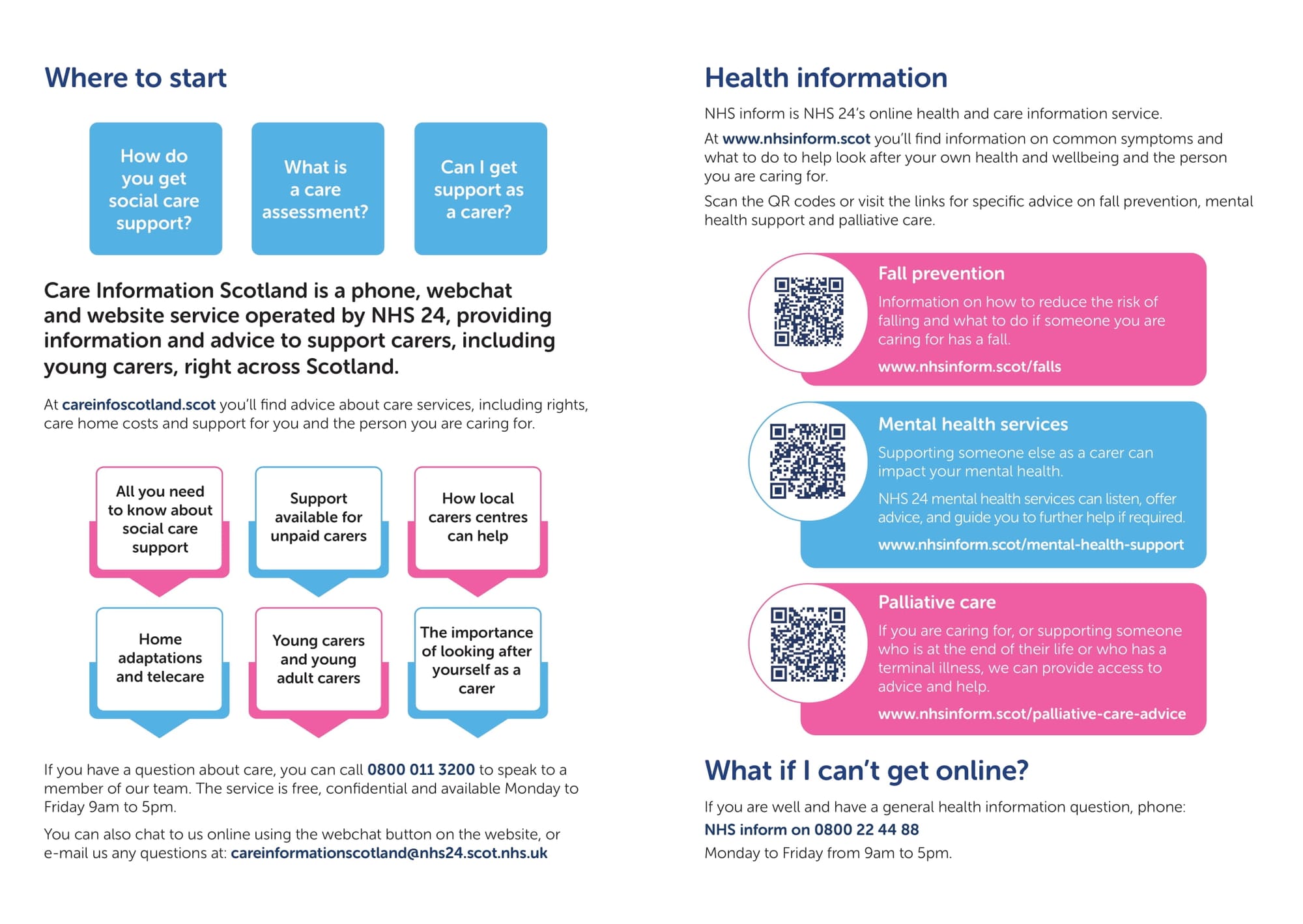 Where to start

How do you get social care support?

What is a care assessment?

Can I get support as a carer?

Care Information Scotland is a phone, webchat and website service operated by NHS 24, providing information and advice to support carers, including young carers, right across Scotland.

At careinfoscotland.scot you'll find advice about care services, including rights, care home costs and support for you and the person you are caring for.

All you need to know about social care support

Support available for unpaid carers

How local carers centres can help

Home adaptations and telecare

Young carers and young adult carers

The importance of looking after yourself as a carer

If you have a question about care, you can call 0800 011 3200 to speak to a member of our team. The service is free, confidential and available Monday to Friday 9am to 5pm.

You can also chat to us online using the webchat button on the website, or e-mail us any questions at: careinformationscotland@nhs24.scot.nhs.uk

Health information

NHS inform is NHS 24's online health and care information service.

At www.nhsinform.scot you'll find information on common symptoms and what to do to help look after your own health and wellbeing and the person you are caring for.

Scan the QR codes or visit the links for specific advice on fall prevention, mental health support and palliative care.

Fall prevention

Information on how to reduce the risk of falling and what to do if someone you are caring for has a fall.

www.nhsinform.scot/falls

Mental health services

Supporting someone else as a carer can impact your mental health.

NHS 24 mental health services can listen, offer advice, and guide you to further help if required.

www.nhsinform.scot/mental-health-support

Palliative care

If you are caring for, or supporting someone who is at the end of their life or who has a terminal illness, we can provide access to advice and help.

www.nhsinform.scot/palliative-care-advice

What if I can't get online?

If you are well and have a general health information question, phone:

NHS inform on 0800 22 44 88

Monday to Friday from 9am to 5pm.